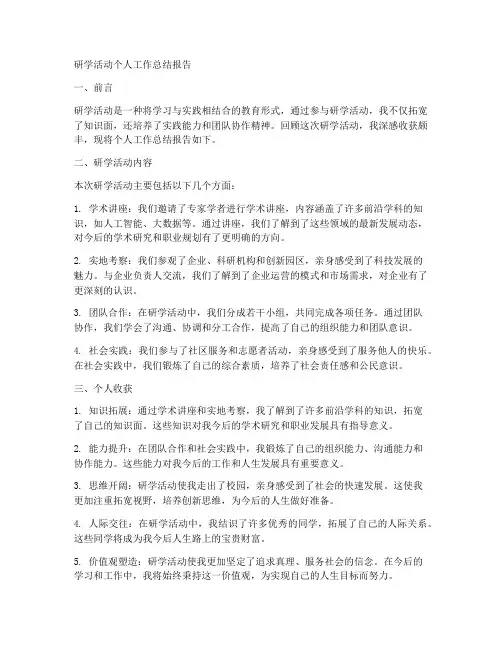 研学活动个人工作总结报告

一、前言

研学活动是一种将学习与实践相结合的教育形式，通过参与研学活动，我不仅拓宽了知识面，还培养了实践能力和团队协作精神。回顾这次研学活动，我深感收获颇丰，现将个人工作总结报告如下。

二、研学活动内容

本次研学活动主要包括以下几个方面：

1. 学术讲座：我们邀请了专家学者进行学术讲座，内容涵盖了许多前沿学科的知识，如人工智能、大数据等。通过讲座，我们了解到了这些领域的最新发展动态，对今后的学术研究和职业规划有了更明确的方向。

2. 实地考察：我们参观了企业、科研机构和创新园区，亲身感受到了科技发展的魅力。与企业负责人交流，我们了解到了企业运营的模式和市场需求，对企业有了更深刻的认识。

3. 团队合作：在研学活动中，我们分成若干小组，共同完成各项任务。通过团队协作，我们学会了沟通、协调和分工合作，提高了自己的组织能力和团队意识。

4. 社会实践：我们参与了社区服务和志愿者活动，亲身感受到了服务他人的快乐。在社会实践中，我们锻炼了自己的综合素质，培养了社会责任感和公民意识。

三、个人收获

1. 知识拓展：通过学术讲座和实地考察，我了解到了许多前沿学科的知识，拓宽了自己的知识面。这些知识对我今后的学术研究和职业发展具有指导意义。

2. 能力提升：在团队合作和社会实践中，我锻炼了自己的组织能力、沟通能力和协作能力。这些能力对我今后的工作和人生发展具有重要意义。

3. 思维开阔：研学活动使我走出了校园，亲身感受到了社会的快速发展。这使我更加注重拓宽视野，培养创新思维，为今后的人生做好准备。

4. 人际交往：在研学活动中，我结识了许多优秀的同学，拓展了自己的人际关系。这些同学将成为我今后人生路上的宝贵财富。

5. 价值观塑造：研学活动使我更加坚定了追求真理、服务社会的信念。在今后的学习和工作中，我将始终秉持这一价值观，为实现自己的人生目标而努力。